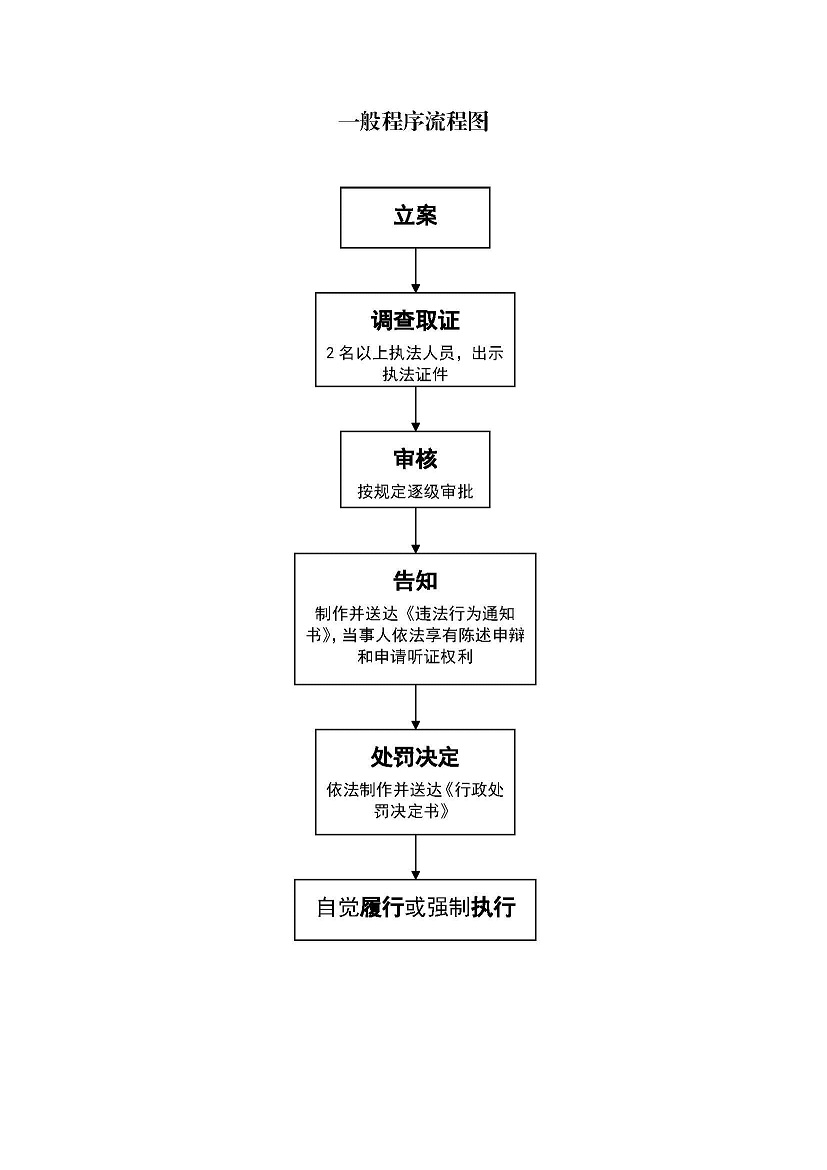 一般程序流程图

立案

调查取证
2 名以上执法人员，出示执法证件

审核
按规定逐级审批

告知
制作并送达《违法行为通知书》，当事人依法享有陈述申辩和申请听证权利

处罚决定
依法制作并送达《行政处罚决定书》

自觉履行或强制执行